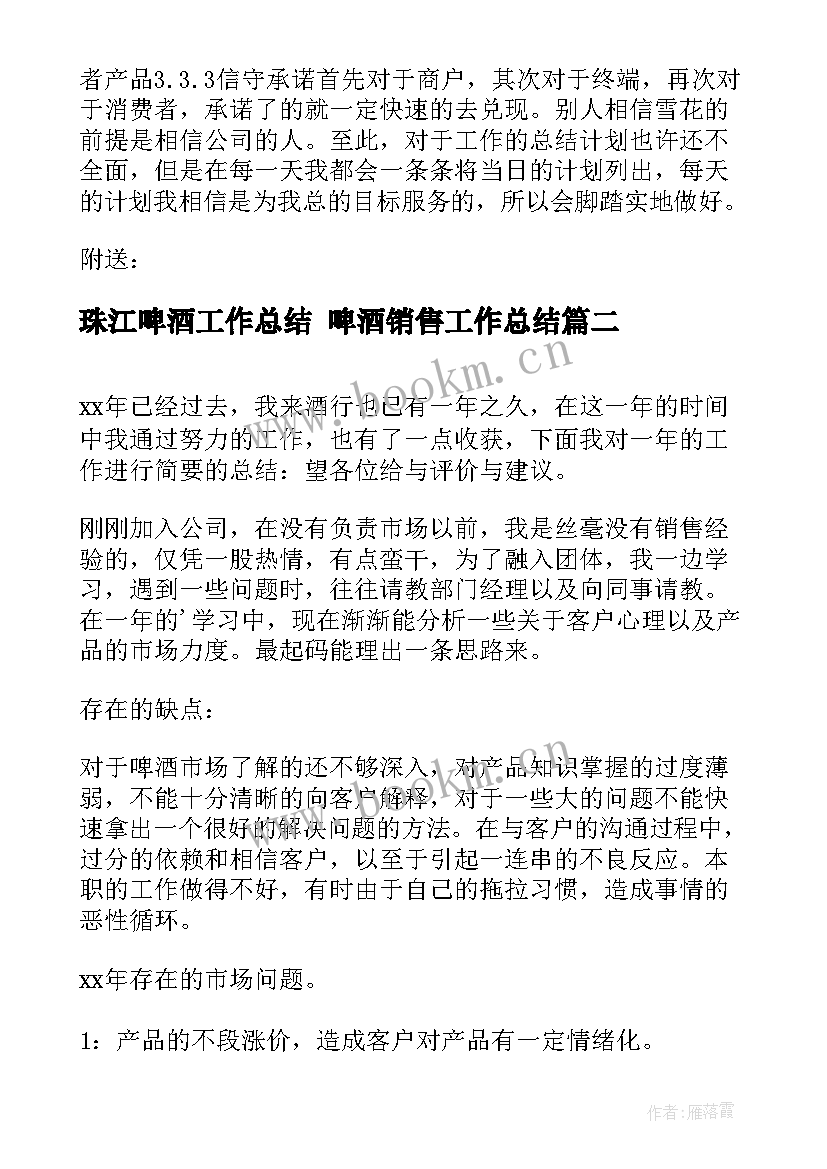 者产品3.3.3信守承诺首先对于商户，其次对于终端，再次对于消费者，承诺了的就一定快速的去兑现。别人相信雪花的前提是相信公司的人。至此，对于工作的总结计划也许还不全面，但是在每一天我都会一条条将当日的计划列出，每天的计划我相信是为我总的目标服务的，所以会脚踏实地做好。

附送：

珠江啤酒工作总结 啤酒销售工作总结篇二

www.bookm.cn

xx年已经过去，我来酒行也已有一年之久，在这一年的时间中我通过努力的工作，也有了一点收获，下面我对一年的工作进行简要的总结：望各位给与评价与建议。

刚刚加入公司，在没有负责市场以前，我是丝毫没有销售经验的，仅凭一股热情，有点蛮干，为了融入团体，我一边学习，遇到一些问题时，往往请教部门经理以及向同事请教。在一年的'学习中，现在渐渐能分析一些关于客户心理以及产品的市场力度。最起码能理出一条思路来。

存在的缺点：

对于啤酒市场了解的还不够深入，对产品知识掌握的过度薄弱，不能十分清晰的向客户解释，对于一些大的问题不能快速拿出一个很好的解决问题的方法。在与客户的沟通过程中，过分的依赖和相信客户，以至于引起一连串的不良反应。本职的工作做得不好，有时由于自己的拖拉习惯，造成事情的恶性循环。

xx年存在的市场问题。

1：产品的不段涨价，造成客户对产品有一定情绪化。

作者：雁落霞